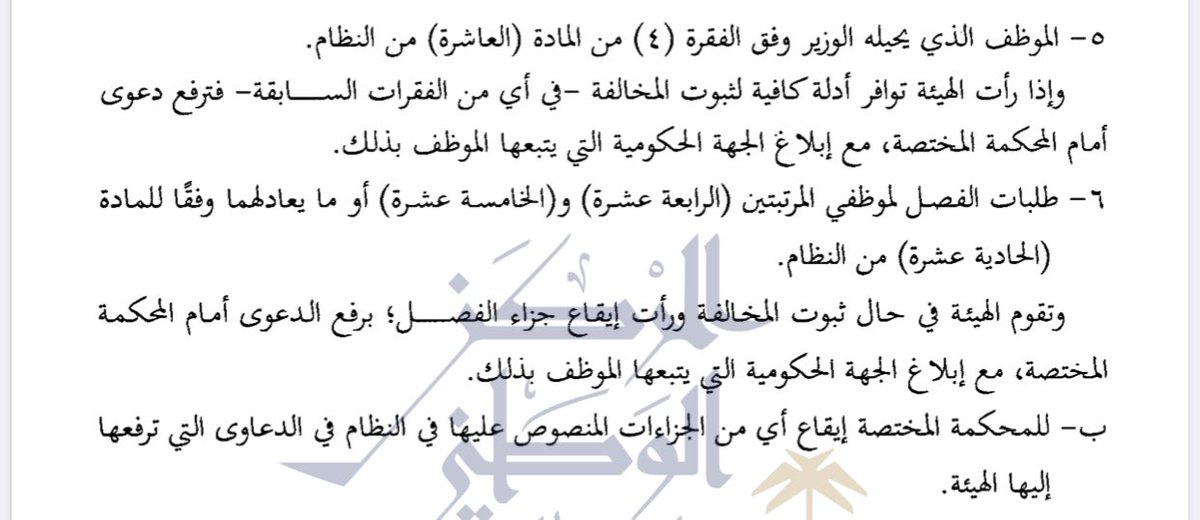 ٥- الموظف الذي يحيله الوزير وفق الفقرة (٤) من المادة (العاشرة) من النظام.

وإذا رأت الهيئة توافر أدلة كافية لثبوت المخالفة -في أي من الفقرات السابقة- فترفع دعوى أمام المحكمة المختصة، مع إبلاغ الجهة الحكومية التي يتبعها الموظف بذلك.

٦- طلبات الفصل لموظفي المرتبتين (الرابعة عشرة) و(الخامسة عشرة) أو ما يعادلهما وفقًا للمادة (الحادية عشرة) من النظام.

وتقوم الهيئة في حال ثبوت المخالفة ورأت إيقاع جزاء الفصل؛ برفع الدعوى أمام المحكمة المختصة، مع إبلاغ الجهة الحكومية التي يتبعها الموظف بذلك.

ب- للمحكمة المختصة إيقاع أي من الجزاءات المنصوص عليها في النظام في الدعاوى التي ترفعها إليها الهيئة.